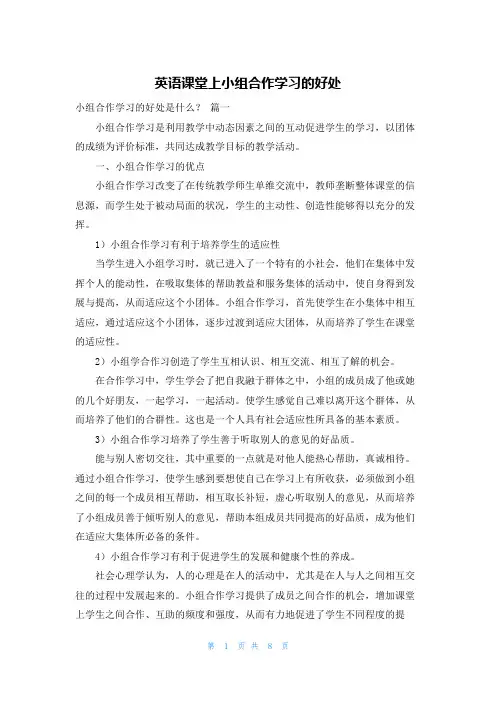 英语课堂上小组合作学习的好处

小组合作学习的好处是什么？ 篇一

小组合作学习是利用教学中动态因素之间的互动促进学生的学习，以团体的成绩为评价标准，共同达成教学目标的教学活动。

一、小组合作学习的优点

小组合作学习改变了在传统教学师生单维交流中，教师垄断整体课堂的信息源，而学生处于被动局面的状况，学生的主动性、创造性能够得以充分的发挥。

1）小组合作学习有利于培养学生的适应性

当学生进入小组学习时，就已进入了一个特有的小社会，他们在集体中发挥个人的能动性，在吸取集体的帮助教益和服务集体的活动中，使自身得到发展与提高，从而适应这个小团体。小组合作学习，首先使学生在小集体中相互适应，通过适应这个小团体，逐步过渡到适应大团体，从而培养了学生在课堂的适应性。

2）小组学合作习创造了学生互相认识、相互交流、相互了解的机会。

在合作学习中，学生学会了把自我融于群体之中，小组的成员成了他或她的几个好朋友，一起学习，一起活动。使学生感觉自己难以离开这个群体，从而培养了他们的合群性。这也是一个人具有社会适应性所具备的基本素质。

3）小组合作学习培养了学生善于听取别人的意见的好品质。

能与别人密切交往，其中重要的一点就是对他人能热心帮助，真诚相待。通过小组合作学习，使学生感到要想使自己在学习上有所收获，必须做到小组之间的每一个成员相互帮助，相互取长补短，虚心听取别人的意见，从而培养了小组成员善于倾听别人的意见，帮助本组成员共同提高的好品质，成为他们在适应大集体所必备的条件。

4）小组合作学习有利于促进学生的发展和健康个性的养成。

社会心理学认为，人的心理是在人的活动中，尤其是在人与人之间相互交往的过程中发展起来的。小组合作学习提供了成员之间合作的机会，增加课堂上学生之间合作、互助的频度和强度，从而有力地促进了学生不同程度的提

第 1 页 共 8 页